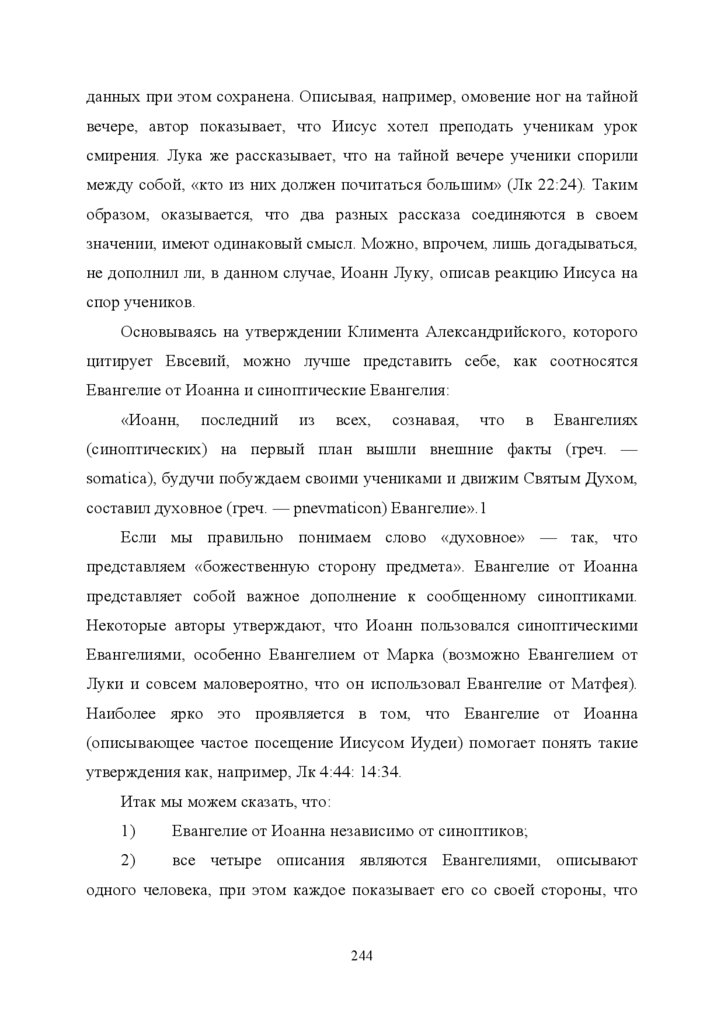 данных при этом сохранена. Описывая, например, омовение ног на тайной вечере, автор показывает, что Иисус хотел преподать ученикам урок смирения. Лука же рассказывает, что на тайной вечере ученики спорили между собой, «кто из них должен почитаться большим» (Лк 22:24). Таким образом, оказывается, что два разных рассказа соединяются в своем значении, имеют одинаковый смысл. Можно, впрочем, лишь догадываться, не дополнил ли, в данном случае, Иоанн Луку, описав реакцию Иисуса на спор учеников.

Основываясь на утверждении Климента Александрийского, которого цитирует Евсевий, можно лучше представить себе, как соотносятся Евангелие от Иоанна и синоптические Евангелия:

«Иоанн, последний из всех, сознавая, что в Евангелиях (синоптических) на первый план вышли внешние факты (греч. — somatica), будучи побуждаем своими учениками и движим Святым Духом, составил духовное (греч. — pnevmaticon) Евангелие».1

Если мы правильно понимаем слово «духовное» — так, что представляем «божественную сторону предмета». Евангелие от Иоанна представляет собой важное дополнение к сообщенному синоптиками. Некоторые авторы утверждают, что Иоанн пользовался синоптическими Евангелиями, особенно Евангелием от Марка (возможно Евангелием от Луки и совсем маловероятно, что он использовал Евангелие от Матфея). Наиболее ярко это проявляется в том, что Евангелие от Иоанна (описывающее частое посещение Иисусом Иудеи) помогает понять такие утверждения как, например, Лк 4:44: 14:34.

Итак мы можем сказать, что:

1) Евангелие от Иоанна независимо от синоптиков;

2) все четыре описания являются Евангелиями, описывают одного человека, при этом каждое показывает его со своей стороны, что

244